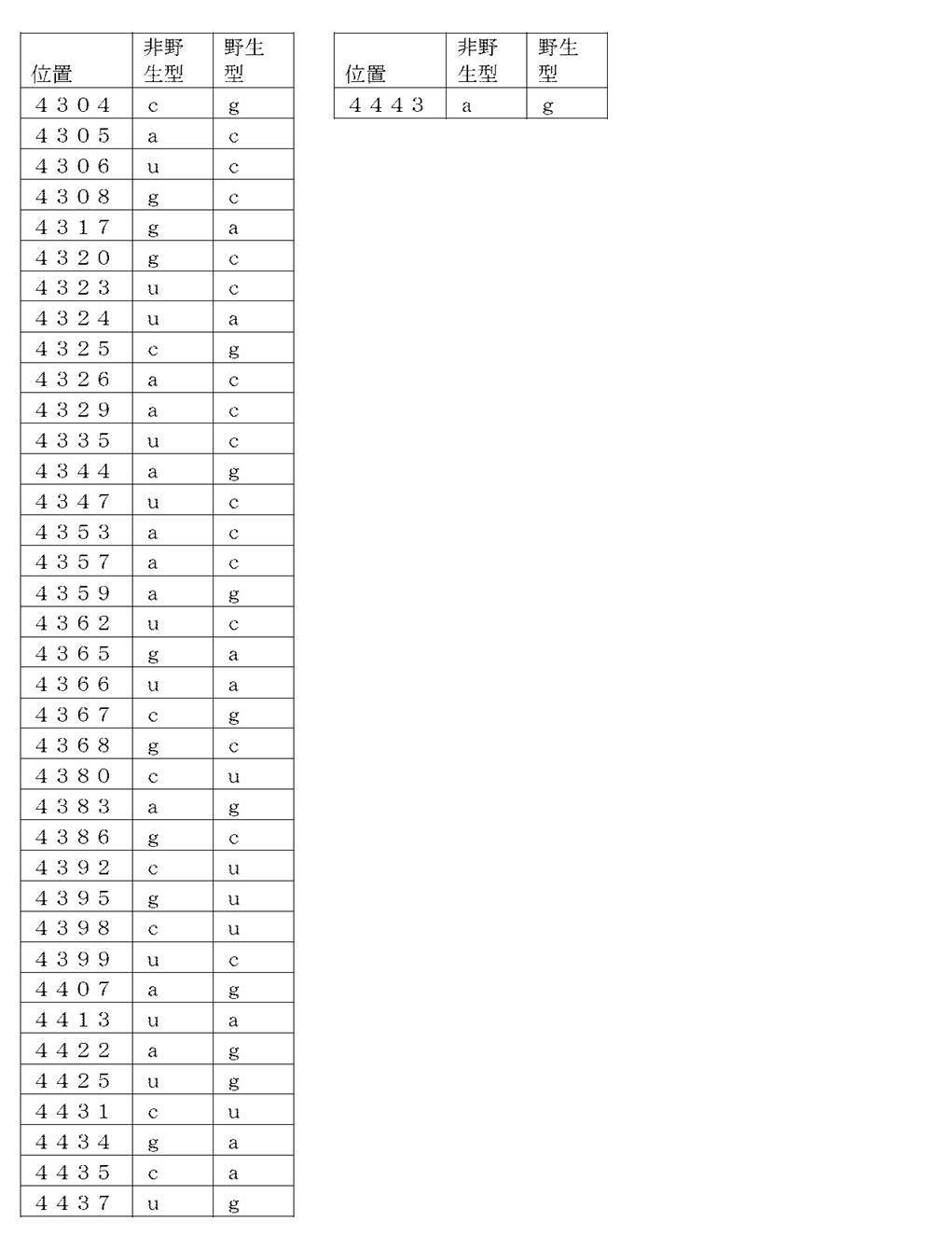 | 位置 | 非野生型 | 野生型 |
|---|---|---|
| ４３０４ | c | g |
| ４３０５ | a | c |
| ４３０６ | u | c |
| ４３０８ | g | c |
| ４３１７ | g | a |
| ４３２０ | g | c |
| ４３２３ | u | c |
| ４３２４ | u | a |
| ４３２５ | c | g |
| ４３２６ | a | c |
| ４３２９ | a | c |
| ４３３５ | u | c |
| ４３４４ | a | g |
| ４３４７ | u | c |
| ４３５３ | a | c |
| ４３５７ | a | c |
| ４３５９ | a | g |
| ４３６２ | u | c |
| ４３６５ | g | a |
| ４３６６ | u | a |
| ４３６７ | c | g |
| ４３６８ | g | c |
| ４３８０ | c | u |
| ４３８３ | a | g |
| ４３８６ | g | c |
| ４３９２ | c | u |
| ４３９５ | g | u |
| ４３９８ | c | u |
| ４３９９ | u | c |
| ４４０７ | a | g |
| ４４１３ | u | a |
| ４４２２ | a | g |
| ４４２５ | u | g |
| ４４３１ | c | u |
| ４４３４ | g | a |
| ４４３５ | c | a |
| ４４３７ | u | g |

| 位置 | 非野生型 | 野生型 |
|---|---|---|
| ４４４３ | a | g |